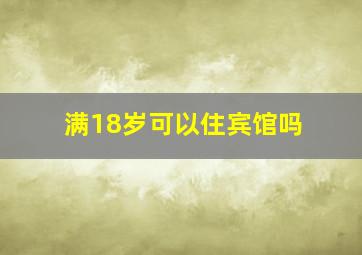 满18岁可以住宾馆吗